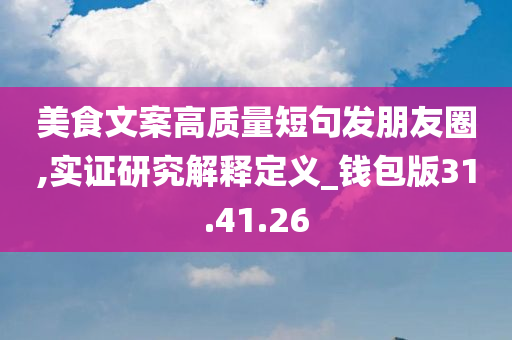 美食文案高质量短句发朋友圈,实证研究解释定义_钱包版31.41.26